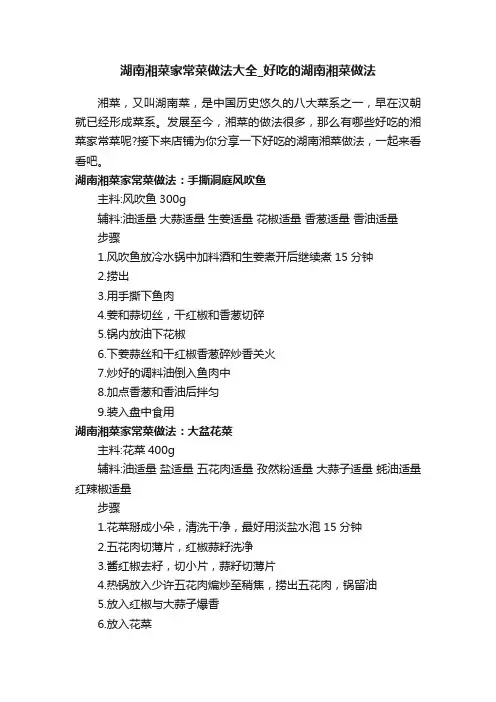 湖南湘菜家常菜做法大全_好吃的湖南湘菜做法

湘菜，又叫湖南菜，是中国历史悠久的八大菜系之一，早在汉朝就已经形成菜系。发展至今，湘菜的做法很多，那么有哪些好吃的湘菜家常菜呢?接下来店铺为你分享一下好吃的湖南湘菜做法，一起来看看吧。

湖南湘菜家常菜做法：手撕洞庭风吹鱼

主料:风吹鱼 300g

辅料:油适量 大蒜适量 生姜适量 花椒适量 香葱适量 香油适量

步骤

1.风吹鱼放冷水锅中加料酒和生姜煮开后继续煮 15 分钟

2.捞出

3.用手撕下鱼肉

4.姜和蒜切丝，干红椒和香葱切碎

5.锅内放油下花椒

6.下姜蒜丝和干红椒香葱碎炒香关火

7.炒好的调料油倒入鱼肉中

8.加点香葱和香油后拌匀

9.装入盘中食用

湖南湘菜家常菜做法：大盆花菜

主料:花菜 400g

辅料:油适量 盐适量 五花肉适量 孜然粉适量 大蒜子适量 蚝油适量 红辣椒适量

步骤

1.花菜掰成小朵，清洗干净，最好用淡盐水泡 15 分钟

2.五花肉切薄片，红椒蒜籽洗净

3.番红椒去籽，切小片，蒜籽切薄片

4.热锅放入少许五花肉煸炒至稍焦，捞出五花肉，锅留油

5.放入红椒与大蒜子爆香

6.放入花菜